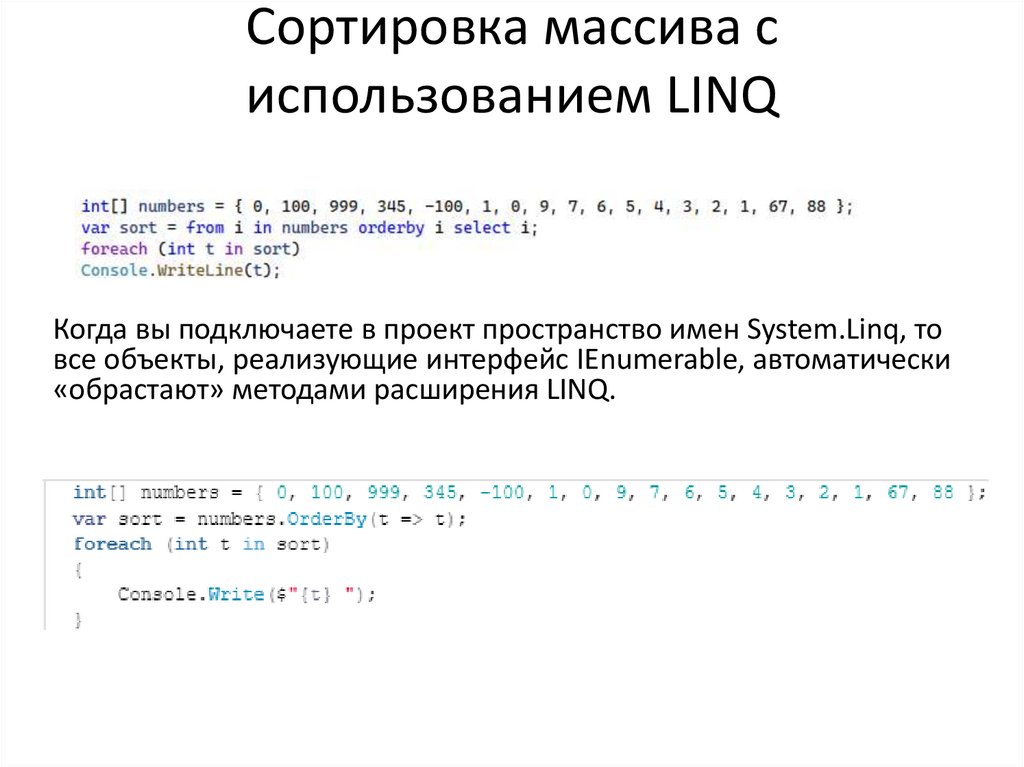 Сортировка массива с использованием LINQ

int[] numbers = { 0, 100, 999, 345, -100, 1, 0, 9, 7, 6, 5, 4, 3, 2, 1, 67, 88 };
var sort = from i in numbers orderby i select i;
foreach (int t in sort)
Console.WriteLine(t);

Когда вы подключаете в проект пространство имен System.Linq, то все объекты, реализующие интерфейс IEnumerable, автоматически «обрастают» методами расширения LINQ.

int[] numbers = { 0, 100, 999, 345, -100, 1, 0, 9, 7, 6, 5, 4, 3, 2, 1, 67, 88 };
var sort = numbers.OrderBy(t => t);
foreach (int t in sort)
{
    Console.Write($"{t} ");
}